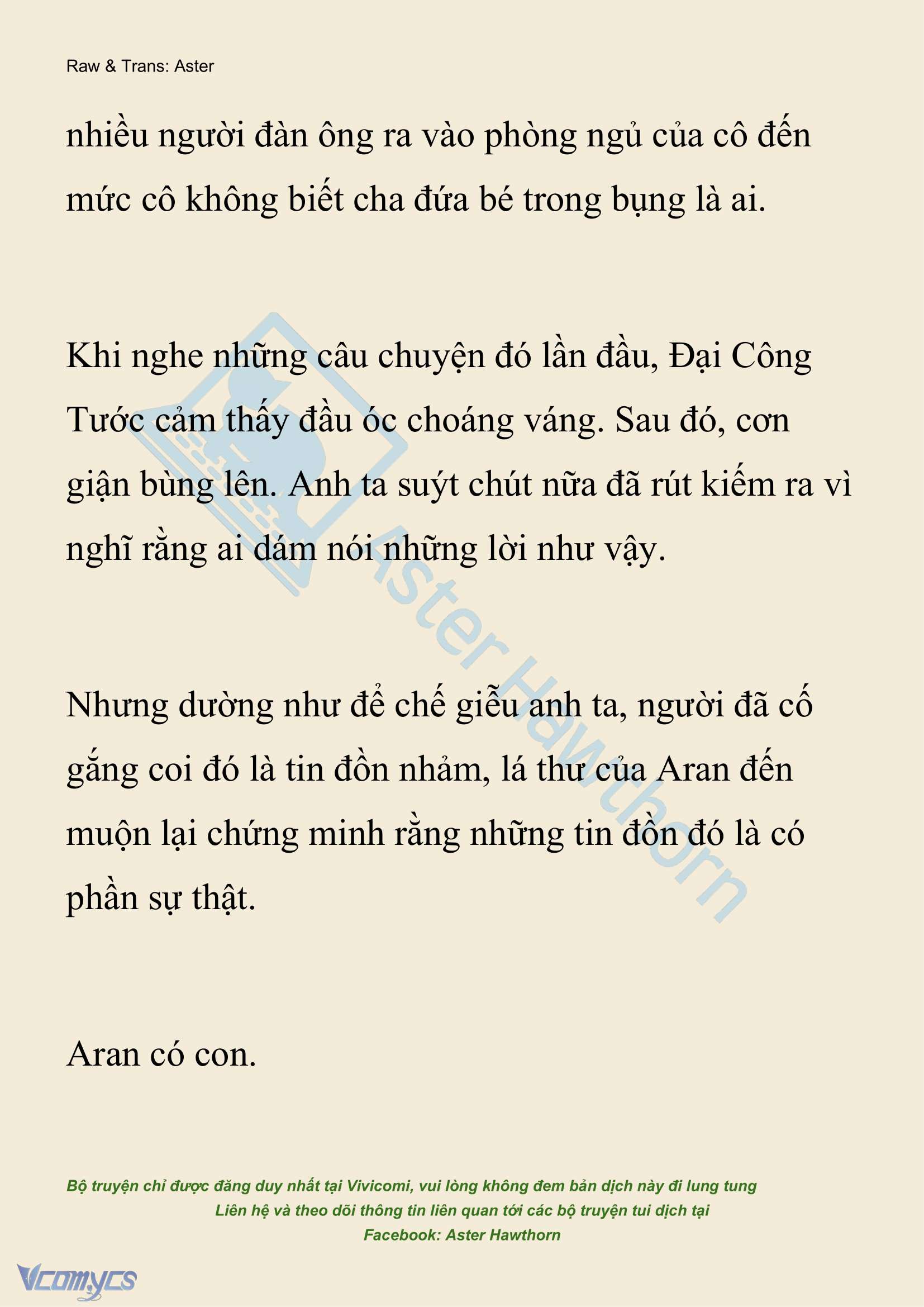 Raw & Trans: Aster

nhiều người đàn ông ra vào phòng ngủ của cô đến mức cô không biết cha đứa bé trong bụng là ai.

Khi nghe những câu chuyện đó lần đầu, Đại Công Tước cảm thấy đầu óc choáng váng. Sau đó, cơn giận bùng lên. Anh ta suýt chút nữa đã rút kiếm ra vì nghĩ rằng ai dám nói những lời như vậy.

Nhưng dường như để chế giễu anh ta, người đã cố gắng coi đó là tin đồn nhảm, lá thư của Aran đến muộn lại chứng minh rằng những tin đồn đó là có phần sự thật.

Aran có con.

Aster Hawthorn

Bộ truyện chỉ được đăng duy nhất tại Vivicomi, vui lòng không đem bản dịch này đi lung tung
Liên hệ và theo dõi thông tin liên quan tới các bộ truyện tui dịch tại
Facebook: Aster Hawthorn

Vcomycs